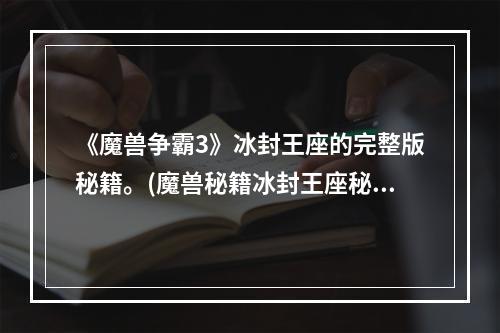 《魔兽争霸3》冰封王座的完整版秘籍。(魔兽秘籍冰封王座秘...